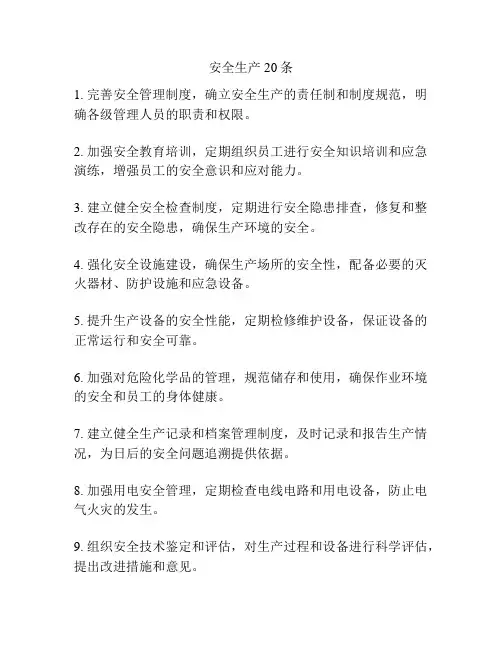 安全生产 20 条

1. 完善安全管理制度，确立安全生产的责任制和制度规范，明确各级管理人员的职责和权限。

2. 加强安全教育培训，定期组织员工进行安全知识培训和应急演练，增强员工的安全意识和应对能力。

3. 建立健全安全检查制度，定期进行安全隐患排查，修复和整改存在的安全隐患，确保生产环境的安全。

4. 强化安全设施建设，确保生产场所的安全性，配备必要的灭火器材、防护设施和应急设备。

5. 提升生产设备的安全性能，定期检修维护设备，保证设备的正常运行和安全可靠。

6. 加强对危险化学品的管理，规范储存和使用，确保作业环境的安全和员工的身体健康。

7. 建立健全生产记录和档案管理制度，及时记录和报告生产情况，为日后的安全问题追溯提供依据。

8. 加强用电安全管理，定期检查电线电路和用电设备，防止电气火灾的发生。

9. 组织安全技术鉴定和评估，对生产过程和设备进行科学评估，提出改进措施和意见。